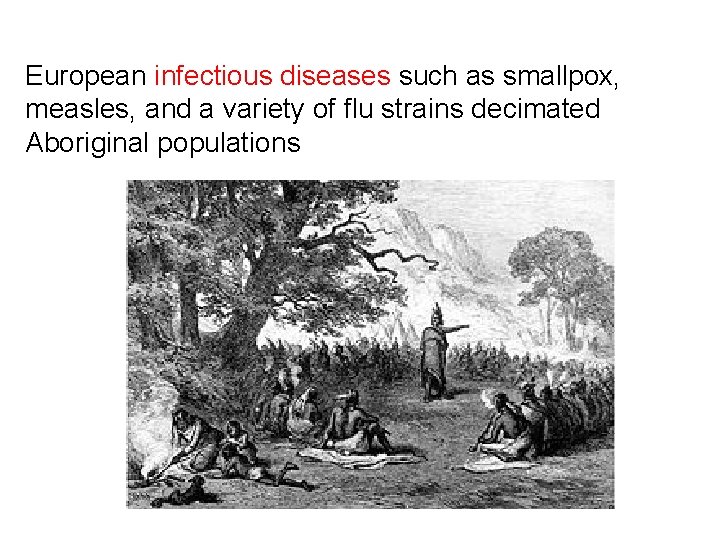 European infectious diseases such as smallpox, measles, and a variety of flu strains decimated Aboriginal populations